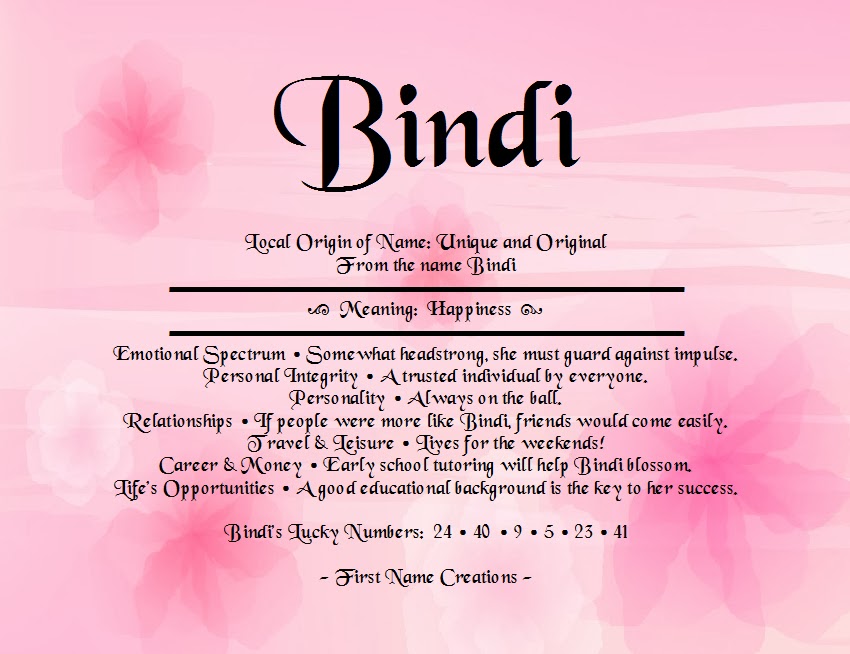 Bindi

Local Origin of Name: Unique and Original
From the name Bindi

Meaning: Happiness

Emotional Spectrum • Somewhat headstrong, she must guard against impulse.
Personal Integrity • A trusted individual by everyone.
Personality • Always on the ball.
Relationships • If people were more like Bindi, friends would come easily.
Travel & Leisure • Lives for the weekends!
Career & Money • Early school tutoring will help Bindi blossom.
Life's Opportunities • A good educational background is the key to her success.

Bindi's Lucky Numbers: 24 • 40 • 9 • 5 • 23 • 41

~ First Name Creations ~